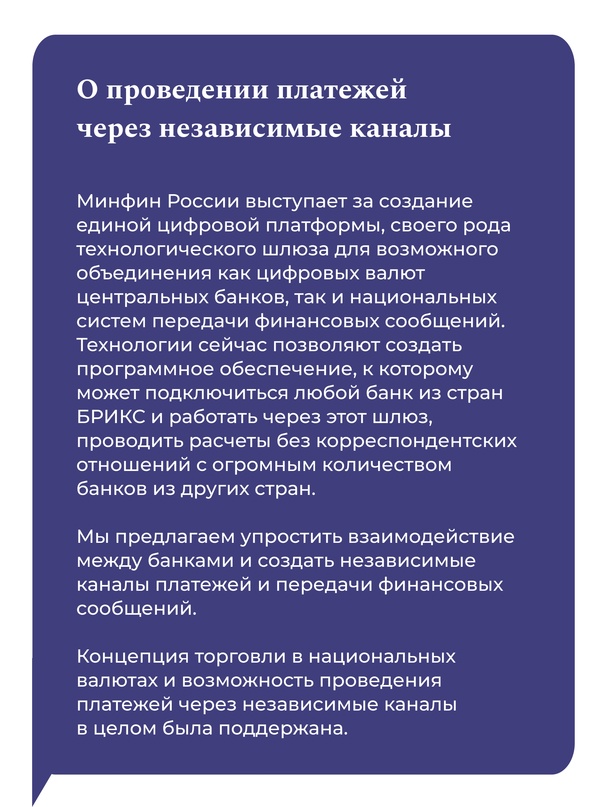 О проведении платежей через независимые каналы

Минфин России выступает за создание единой цифровой платформы, своего рода технологического шлюза для возможного объединения как цифровых валют центральных банков, так и национальных систем передачи финансовых сообщений. Технологии сейчас позволяют создать программное обеспечение, к которому может подключиться любой банк из стран БРИКС и работать через этот шлюз, проводить расчеты без корреспондентских отношений с огромным количеством банков из других стран.

Мы предлагаем упростить взаимодействие между банками и создать независимые каналы платежей и передачи финансовых сообщений.

Концепция торговли в национальных валютах и возможность проведения платежей через независимые каналы в целом была поддержана.